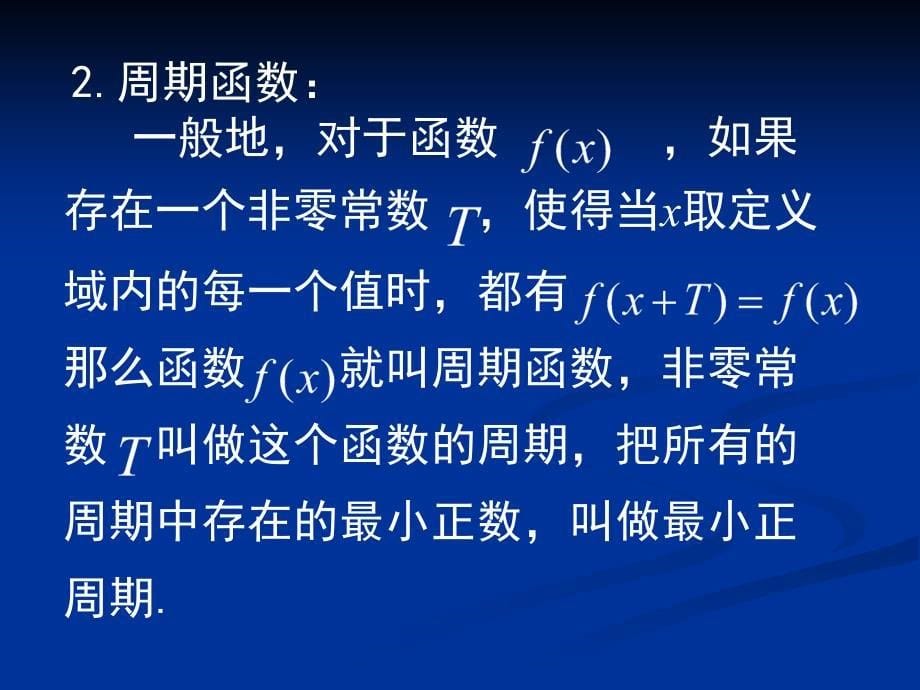 2. 周期函数：

一般地，对于函数 $f(x)$ ，如果存在一个非零常数 $T$，使得当$x$取定义域内的每一个值时，都有 $f(x+T)=f(x)$ 那么函数$f(x)$就叫周期函数，非零常数 $T$叫做这个函数的周期，把所有的周期中存在的最小正数，叫做最小正周期.